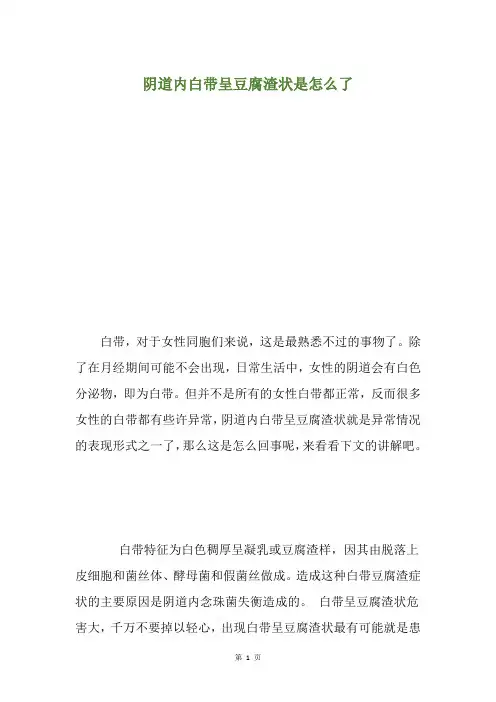 阴道内白带呈豆腐渣状是怎么了

白带，对于女性同胞们来说，这是最熟悉不过的事物了。除了在月经期间可能不会出现，日常生活中，女性的阴道会有白色分泌物，即为白带。但并不是所有的女性白带都正常，反而很多女性的白带都有些许异常，阴道内白带呈豆腐渣状就是异常情况的表现形式之一了，那么这是怎么回事呢，来看看下文的讲解吧。

白带特征为白色稠厚呈凝乳或豆腐渣样，因其由脱落上皮细胞和菌丝体、酵母菌和假菌丝做成。造成这种白带豆腐渣症状的主要原因是阴道内念珠菌失衡造成的。 白带呈豆腐渣状危害大，千万不要掉以轻心，出现白带呈豆腐渣状最有可能就是患

第 1 页